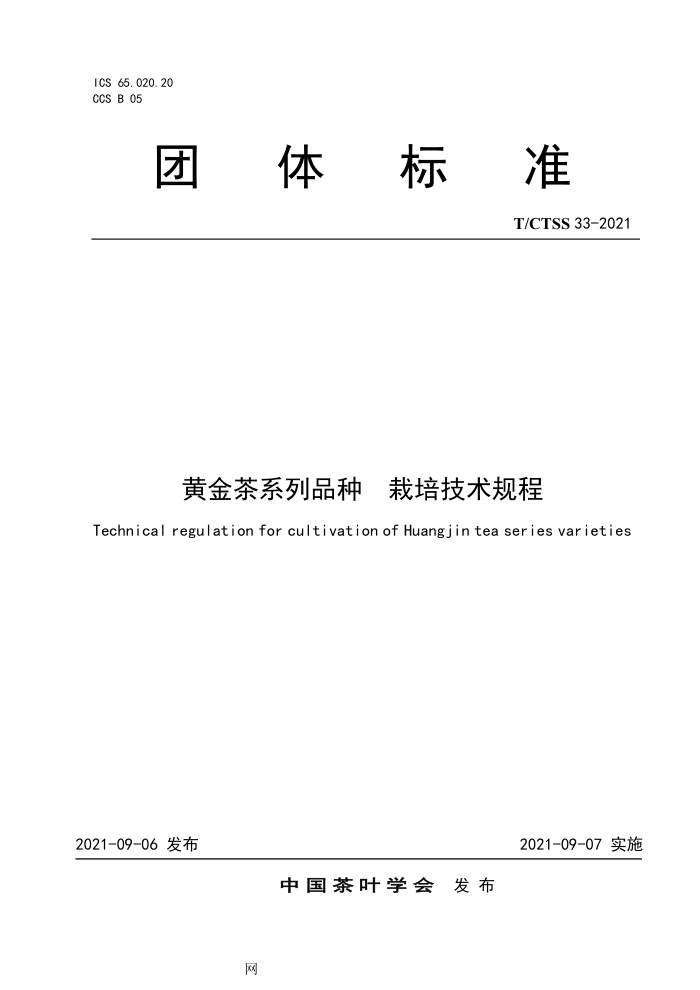 ICS 65.020.20
CCS B 05

团 体 标 准

T/CTSS 33-2021

黄金茶系列品种 栽培技术规程

Technical regulation for cultivation of Huangjin tea series varieties

2021-09-06 发布

2021-09-07 实施

中国茶叶学会 发布

网